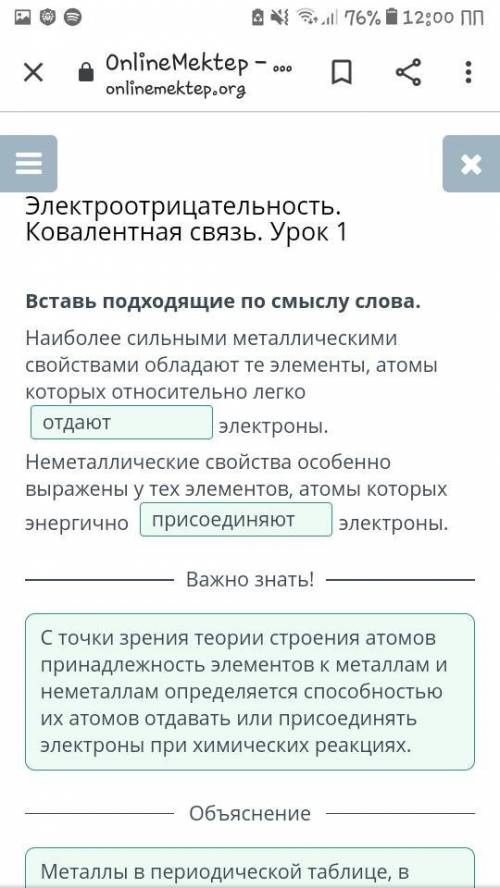 76% 12:00 ПП

OnlineMektep - ...
onlinemektep.org

Электроотрицательность. Ковалентная связь. Урок 1

Вставь подходящие по смыслу слова.

Наиболее сильными металлическими свойствами обладают те элементы, атомы которых относительно легко отдают электроны.

Неметаллические свойства особенно выражены у тех элементов, атомы которых энергично присоединяют электроны.

Важно знать!

С точки зрения теории строения атомов принадлежность элементов к металлам и неметаллам определяется способностью их атомов отдавать или присоединять электроны при химических реакциях.

Объяснение

Металлы в периодической таблице, в